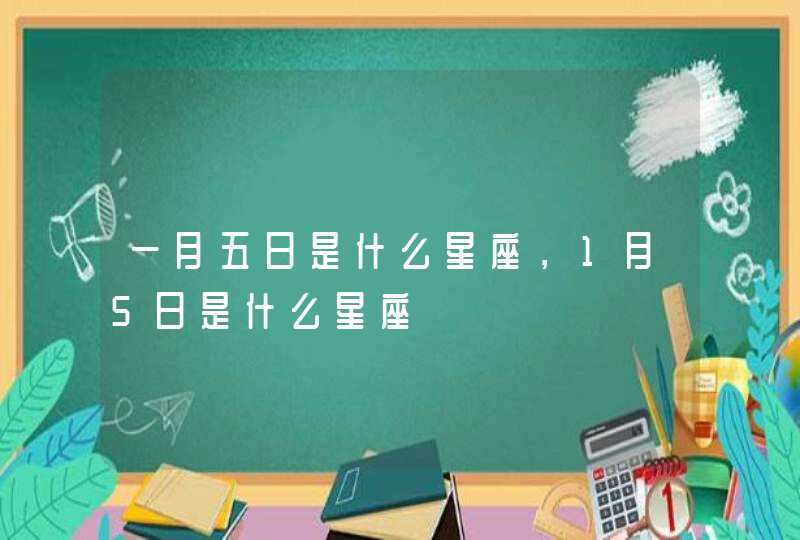 一月五日是什么星座，1月5日是什么星座